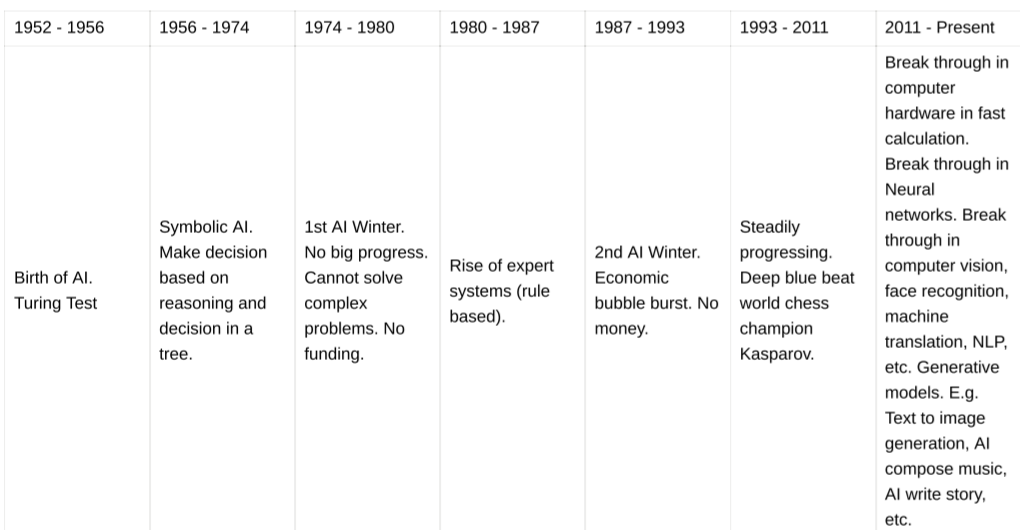 | 1952 - 1956 | 1956 - 1974 | 1974 - 1980 | 1980 - 1987 | 1987 - 1993 | 1993 - 2011 | 2011 - Present |
|---|---|---|---|---|---|---|
| Birth of AI. Turing Test | Symbolic AI. Make decision based on reasoning and decision in a tree. | 1st AI Winter. No big progress. Cannot solve complex problems. No funding. | Rise of expert systems (rule based). | 2nd AI Winter. Economic bubble burst. No money. | Steadily progressing. Deep blue beat world chess champion Kasparov. | Break through in computer hardware in fast calculation. Break through in Neural networks. Break through in computer vision, face recognition, machine translation, NLP, etc. Generative models. E.g. Text to image generation, AI compose music, AI write story, etc. |